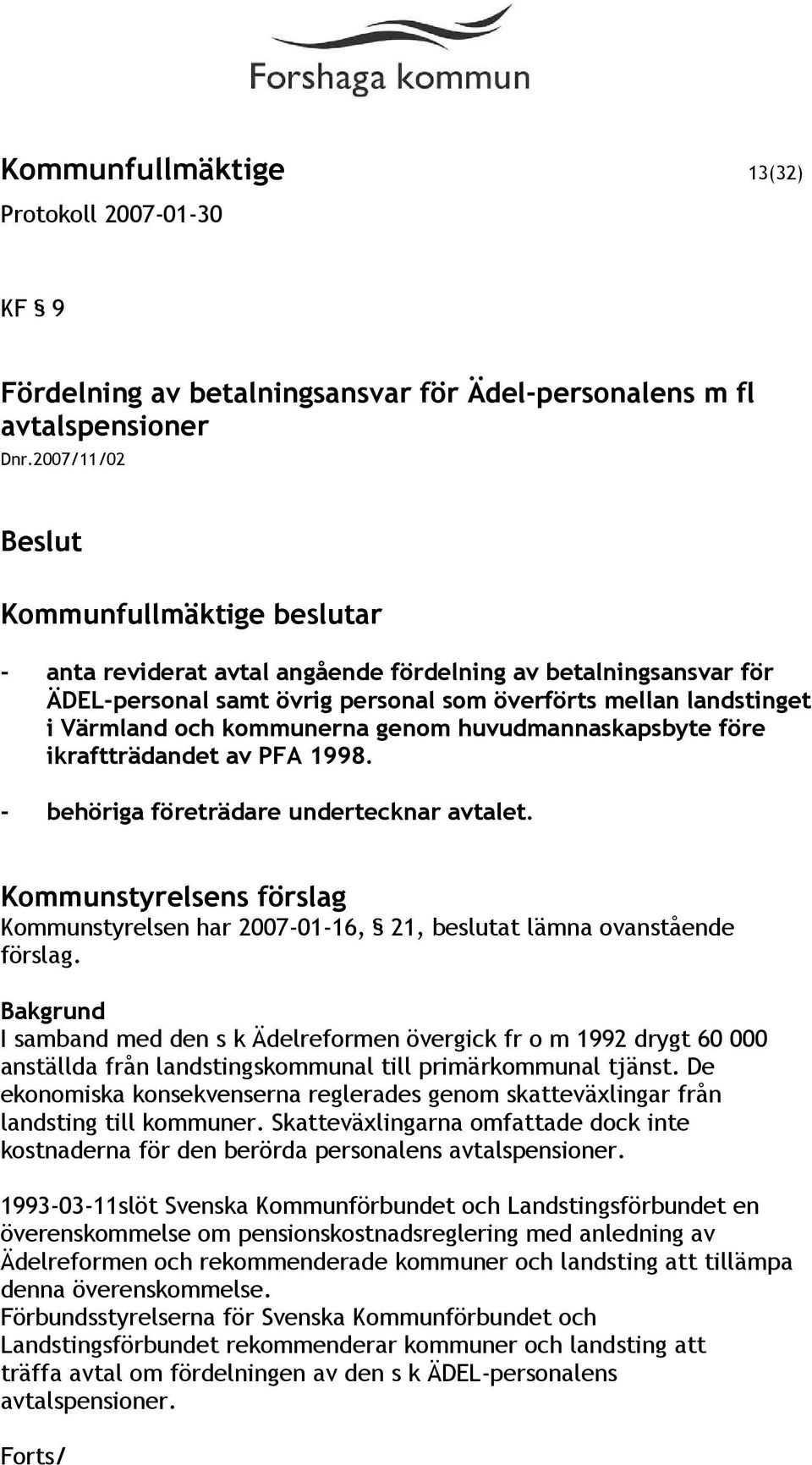 Forshaga kommun

Kommunfullmäktige 13(32)
Protokoll 2007-01-30

KF § 9

Fördelning av betalningsansvar för Ädel-personalens m fl avtalspensioner
Dnr.2007/11/02

Beslut

Kommunfullmäktige beslutar

- anta reviderat avtal angående fördelning av betalningsansvar för ÄDEL-personal samt övrig personal som överförts mellan landstinget i Värmland och kommunerna genom huvudmannaskapsbyte före ikraftträdandet av PFA 1998.

- behöriga företrädare undertecknar avtalet.

Kommunstyrelsens förslag
Kommunstyrelsen har 2007-01-16, § 21, beslutat lämna ovanstående förslag.

Bakgrund
I samband med den s k Ädelreformen övergick fr o m 1992 drygt 60 000 anställda från landstingskommunal till primärkommunal tjänst. De ekonomiska konsekvenserna reglerades genom skatteväxlingar från landsting till kommuner. Skatteväxlingarna omfattade dock inte kostnaderna för den berörda personalens avtalspensioner.

1993-03-11slöt Svenska Kommunförbundet och Landstingsförbundet en överenskommelse om pensionskostnadsreglering med anledning av Ädelreformen och rekommenderade kommuner och landsting att tillämpa denna överenskommelse.
Förbundsstyrelserna för Svenska Kommunförbundet och Landstingsförbundet rekommenderar kommuner och landsting att träffa avtal om fördelningen av den s k ÄDEL-personalens avtalspensioner.

Forts/